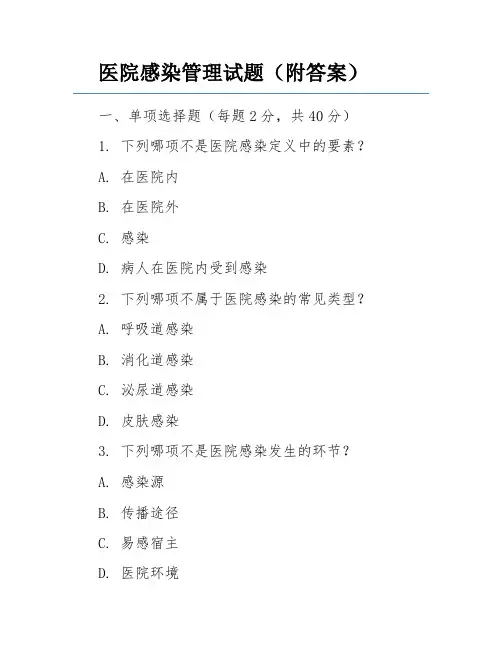 医院感染管理试题（附答案）

一、单项选择题（每题 2 分，共 40 分）

1. 下列哪项不是医院感染定义中的要素？

A. 在医院内

B. 在医院外

C. 感染

D. 病人在医院内受到感染

2. 下列哪项不属于医院感染的常见类型？

A. 呼吸道感染

B. 消化道感染

C. 泌尿道感染

D. 皮肤感染

3. 下列哪项不是医院感染发生的环节？

A. 感染源

B. 传播途径

C. 易感宿主

D. 医院环境